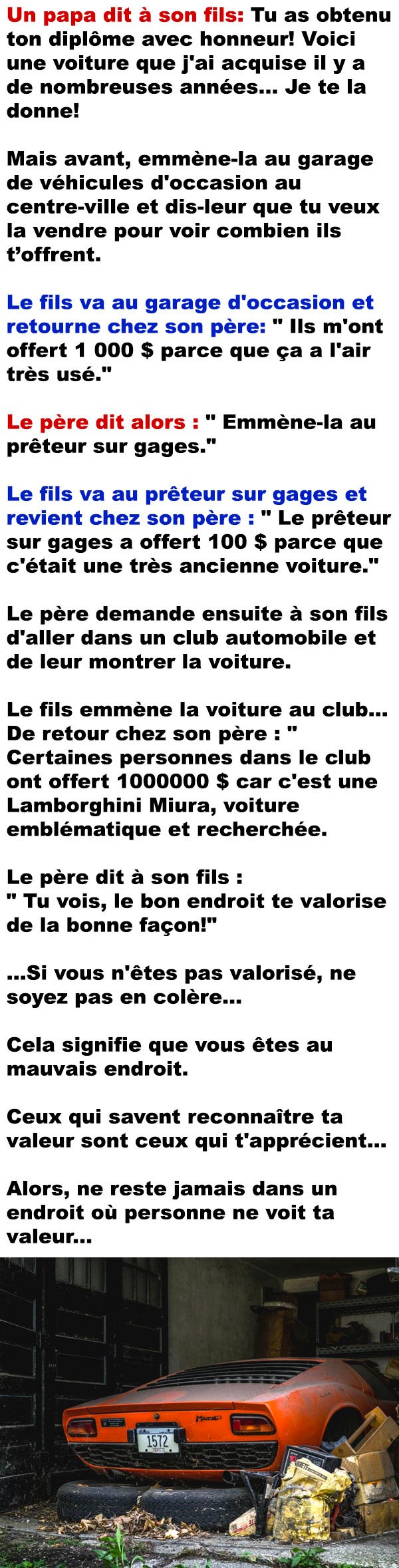 Un papa dit à son fils: Tu as obtenu ton diplôme avec honneur! Voici une voiture que j'ai acquise il y a de nombreuses années... Je te la donne!

Mais avant, emmène-la au garage de véhicules d'occasion au centre-ville et dis-leur que tu veux la vendre pour voir combien ils t'offrent.

Le fils va au garage d'occasion et retourne chez son père: " Ils m'ont offert 1 000 $ parce que ça a l'air très usé."

Le père dit alors : " Emmène-la au prêteur sur gages."

Le fils va au prêteur sur gages et revient chez son père : " Le prêteur sur gages a offert 100 $ parce que c'était une très ancienne voiture."

Le père demande ensuite à son fils d'aller dans un club automobile et de leur montrer la voiture.

Le fils emmène la voiture au club... De retour chez son père : " Certaines personnes dans le club ont offert 1000000 $ car c'est une Lamborghini Miura, voiture emblématique et recherchée.

Le père dit à son fils :
" Tu vois, le bon endroit te valorise de la bonne façon!"

...Si vous n'êtes pas valorisé, ne soyez pas en colère...

Cela signifie que vous êtes au mauvais endroit.

Ceux qui savent reconnaître ta valeur sont ceux qui t'apprécient...

Alors, ne reste jamais dans un endroit où personne ne voit ta valeur...

Miura

1572